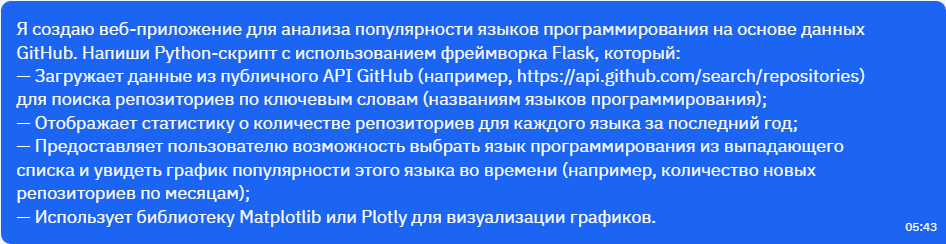 Я создаю веб-приложение для анализа популярности языков программирования на основе данных GitHub. Напиши Python-скрипт с использованием фреймворка Flask, который:
— Загружает данные из публичного API GitHub (например, https://api.github.com/search/repositories) для поиска репозиториев по ключевым словам (названиям языков программирования);
— Отображает статистику о количестве репозиториев для каждого языка за последний год;
— Предоставляет пользователю возможность выбрать язык программирования из выпадающего списка и увидеть график популярности этого языка во времени (например, количество новых репозиториев по месяцам);
— Использует библиотеку Matplotlib или Plotly для визуализации графиков.
05:43